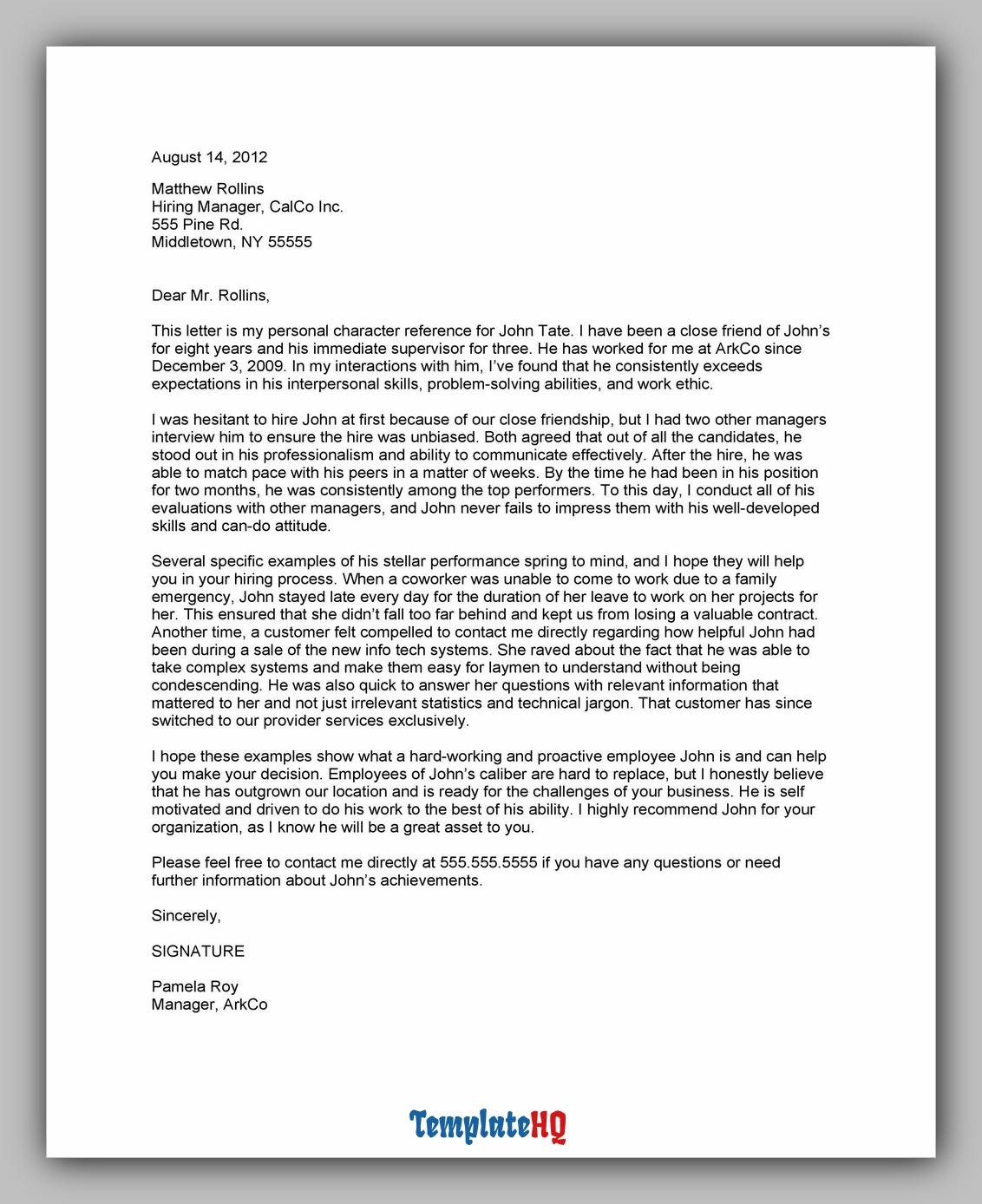 August 14, 2012

Matthew Rollins
Hiring Manager, CalCo Inc.
555 Pine Rd.
Middletown, NY 55555

Dear Mr. Rollins,

This letter is my personal character reference for John Tate. I have been a close friend of John's for eight years and his immediate supervisor for three. He has worked for me at ArkCo since December 3, 2009. In my interactions with him, I've found that he consistently exceeds expectations in his interpersonal skills, problem-solving abilities, and work ethic.

I was hesitant to hire John at first because of our close friendship, but I had two other managers interview him to ensure the hire was unbiased. Both agreed that out of all the candidates, he stood out in his professionalism and ability to communicate effectively. After the hire, he was able to match pace with his peers in a matter of weeks. By the time he had been in his position for two months, he was consistently among the top performers. To this day, I conduct all of his evaluations with other managers, and John never fails to impress them with his well-developed skills and can-do attitude.

Several specific examples of his stellar performance spring to mind, and I hope they will help you in your hiring process. When a coworker was unable to come to work due to a family emergency, John stayed late every day for the duration of her leave to work on her projects for her. This ensured that she didn't fall too far behind and kept us from losing a valuable contract. Another time, a customer felt compelled to contact me directly regarding how helpful John had been during a sale of the new info tech systems. She raved about the fact that he was able to take complex systems and make them easy for laymen to understand without being condescending. He was also quick to answer her questions with relevant information that mattered to her and not just irrelevant statistics and technical jargon. That customer has since switched to our provider services exclusively.

I hope these examples show what a hard-working and proactive employee John is and can help you make your decision. Employees of John's caliber are hard to replace, but I honestly believe that he has outgrown our location and is ready for the challenges of your business. He is self motivated and driven to do his work to the best of his ability. I highly recommend John for your organization, as I know he will be a great asset to you.

Please feel free to contact me directly at 555.555.5555 if you have any questions or need further information about John's achievements.

Sincerely,

SIGNATURE

Pamela Roy
Manager, ArkCo

TemplateHQ